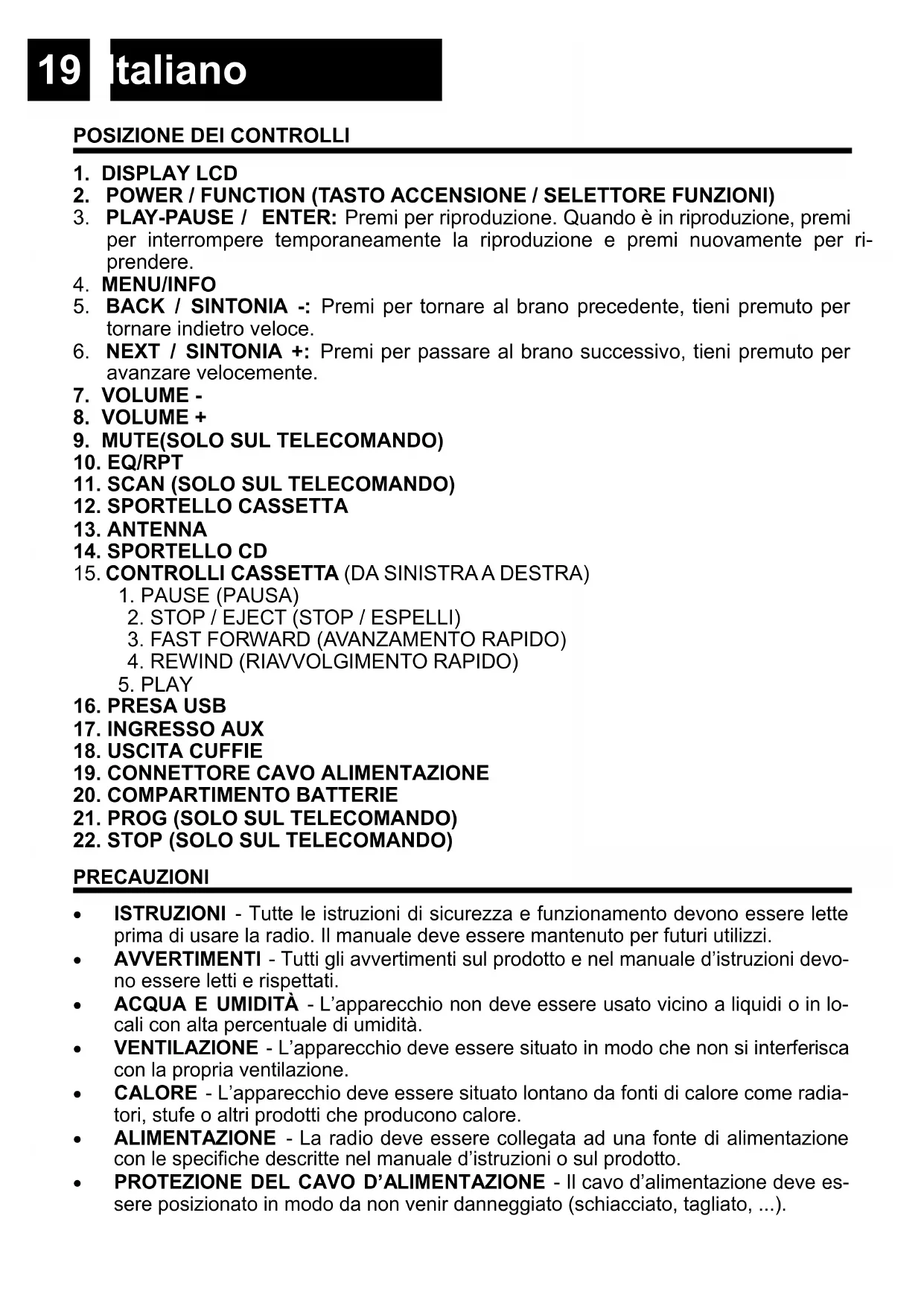 19 Italiano

POSIZIONE DEI CONTROLLI

1. DISPLAY LCD
2. POWER / FUNCTION (TASTO ACCENSIONE / SELETTORE FUNZIONI)
3. PLAY-PAUSE / ENTER: Premi per riproduzione. Quando è in riproduzione, premi per interrompere temporaneamente la riproduzione e premi nuovamente per riprendere.
4. MENU/INFO
5. BACK / SINTONIA -: Premi per tornare al brano precedente, tieni premuto per tornare indietro veloce.
6. NEXT / SINTONIA +: Premi per passare al brano successivo, tieni premuto per avanzare velocemente.
7. VOLUME -
8. VOLUME +
9. MUTE(SOLO SUL TELECOMANDO)
10. EQ/RPT
11. SCAN (SOLO SUL TELECOMANDO)
12. SPORTELLO CASSETTA
13. ANTENNA
14. SPORTELLO CD
15. CONTROLLI CASSETTA (DA SINISTRA A DESTRA)
1. PAUSE (PAUSA)
2. STOP / EJECT (STOP / ESPELLI)
3. FAST FORWARD (AVANZAMENTO RAPIDO)
4. REWIND (RIAVVOLGIMENTO RAPIDO)
5. PLAY
16. PRESA USB
17. INGRESSO AUX
18. USCITA CUFFIE
19. CONNETTORE CAVO ALIMENTAZIONE
20. COMPARTIMENTO BATTERIE
21. PROG (SOLO SUL TELECOMANDO)
22. STOP (SOLO SUL TELECOMANDO)

PRECAUZIONI

• ISTRUZIONI - Tutte le istruzioni di sicurezza e funzionamento devono essere lette prima di usare la radio. Il manuale deve essere mantenuto per futuri utilizzi.
• AVVERTIMENTI - Tutti gli avvertimenti sul prodotto e nel manuale d'istruzioni devono essere letti e rispettati.
• ACQUA E UMIDITÀ - L'apparecchio non deve essere usato vicino a liquidi o in locali con alta percentuale di umidità.
• VENTILAZIONE - L'apparecchio deve essere situato in modo che non si interferisca con la propria ventilazione.
• CALORE - L'apparecchio deve essere situato lontano da fonti di calore come radiatori, stufe o altri prodotti che producono calore.
• ALIMENTAZIONE - La radio deve essere collegata ad una fonte di alimentazione con le specifiche descritte nel manuale d'istruzioni o sul prodotto.
• PROTEZIONE DEL CAVO D'ALIMENTAZIONE - Il cavo d'alimentazione deve essere posizionato in modo da non venir danneggiato (schiacciato, tagliato, ...).